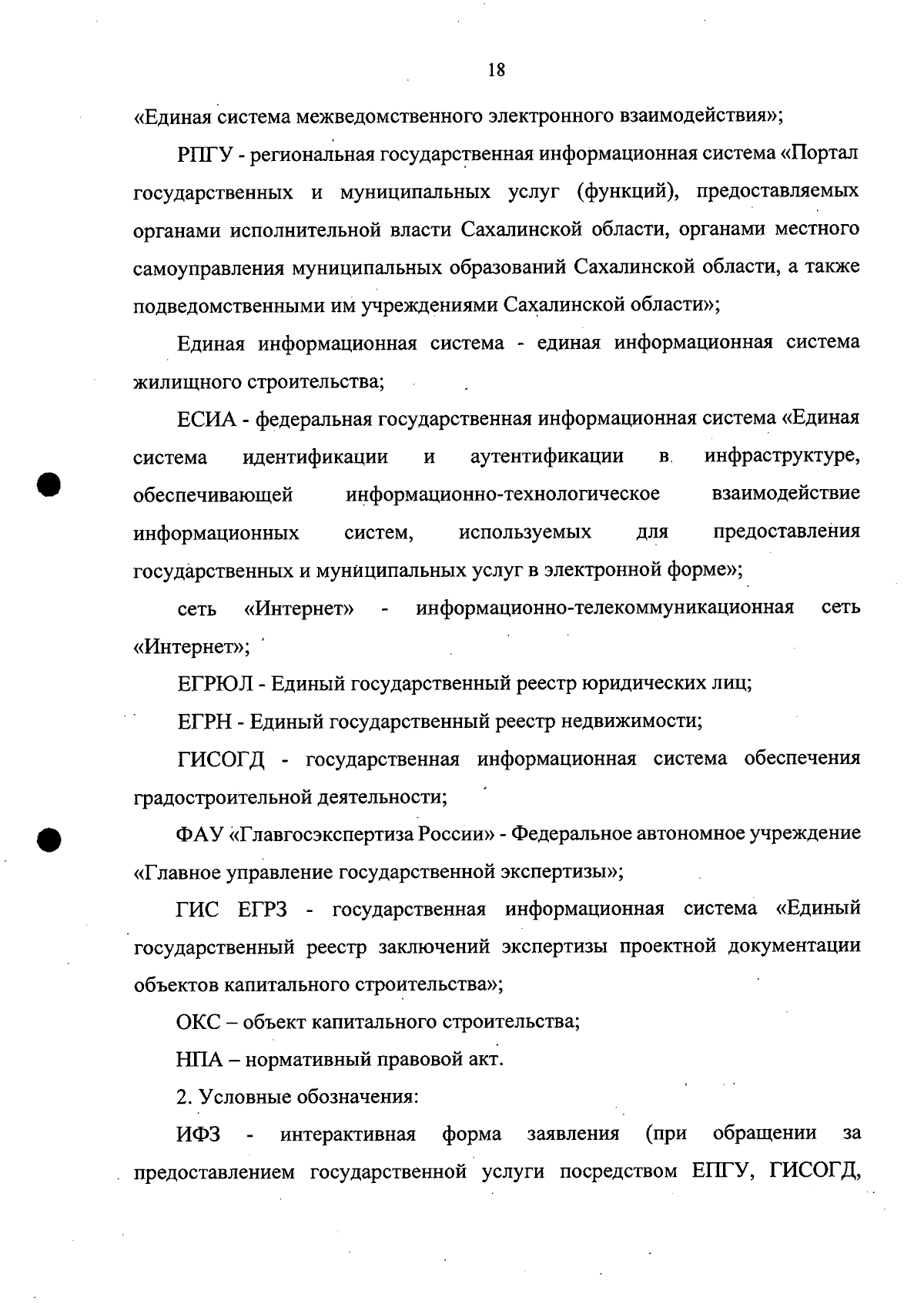 18

«Единая система межведомственного электронного взаимодействия»;

РПГУ - региональная государственная информационная система «Портал государственных и муниципальных услуг (функций), предоставляемых органами исполнительной власти Сахалинской области, органами местного самоуправления муниципальных образований Сахалинской области, а также подведомственными им учреждениями Сахалинской области»;

Единая информационная система - единая информационная система жилищного строительства;

ЕСИА - федеральная государственная информационная система «Единая система идентификации и аутентификации в инфраструктуре, обеспечивающей информационно-технологическое взаимодействие информационных систем, используемых для предоставления государственных и муниципальных услуг в электронной форме»;

сеть «Интернет» - информационно-телекоммуникационная сеть «Интернет»;

ЕГРЮЛ - Единый государственный реестр юридических лиц;

ЕГРН - Единый государственный реестр недвижимости;

ГИСОГД - государственная информационная система обеспечения градостроительной деятельности;

ФАУ «Главгосэкспертиза России» - Федеральное автономное учреждение «Главное управление государственной экспертизы»;

ГИС ЕГРЗ - государственная информационная система «Единый государственный реестр заключений экспертизы проектной документации объектов капитального строительства»;

ОКС – объект капитального строительства;

НПА – нормативный правовой акт.

2. Условные обозначения:

ИФЗ - интерактивная форма заявления (при обращении за предоставлением государственной услуги посредством ЕПГУ, ГИСОГД,